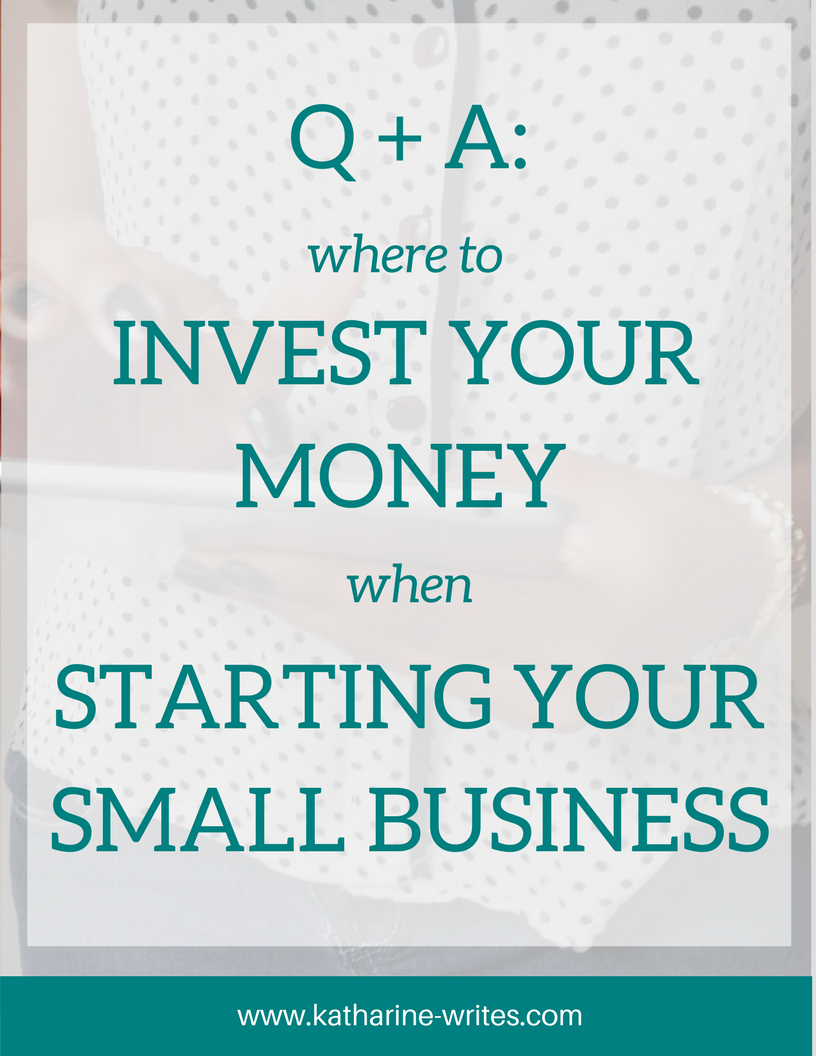 Q + A:
where to
INVEST YOUR MONEY
when
STARTING YOUR SMALL BUSINESS

www.katharine-writes.com